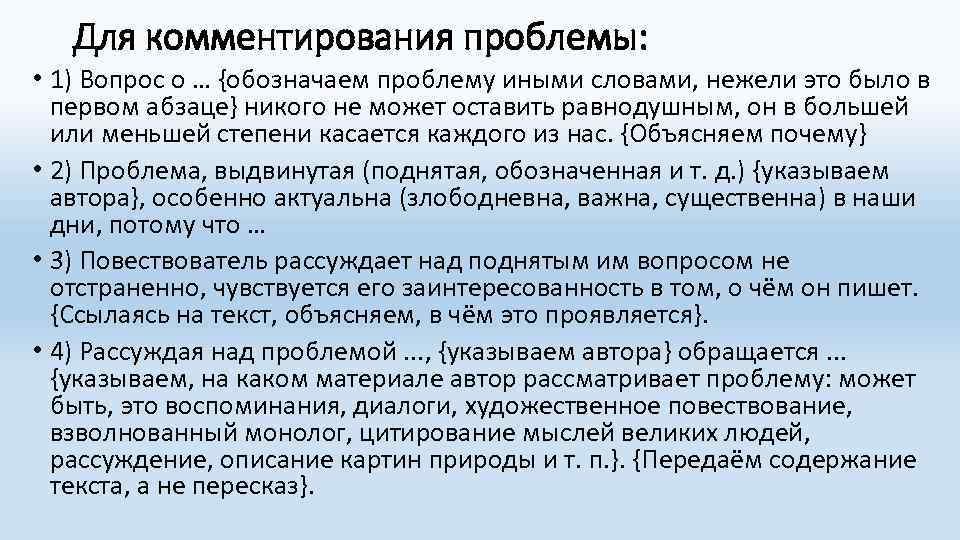 Для комментирования проблемы:

• 1) Вопрос о … {обозначаем проблему иными словами, нежели это было в первом абзаце} никого не может оставить равнодушным, он в большей или меньшей степени касается каждого из нас. {Объясняем почему}

• 2) Проблема, выдвинутая (поднятая, обозначенная и т. д.) {указываем автора}, особенно актуальна (злободневна, важна, существенна) в наши дни, потому что …

• 3) Повествователь рассуждает над поднятым им вопросом не отстраненно, чувствуется его заинтересованность в том, о чём он пишет. {Ссылаясь на текст, объясняем, в чём это проявляется}.

• 4) Рассуждая над проблемой ..., {указываем автора} обращается ... {указываем, на каком материале автор рассматривает проблему: может быть, это воспоминания, диалоги, художественное повествование, взволнованный монолог, цитирование мыслей великих людей, рассуждение, описание картин природы и т. п.}. {Передаём содержание текста, а не пересказ}.